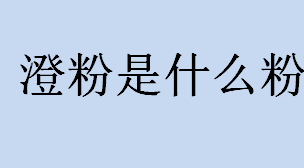 澄粉是什么粉